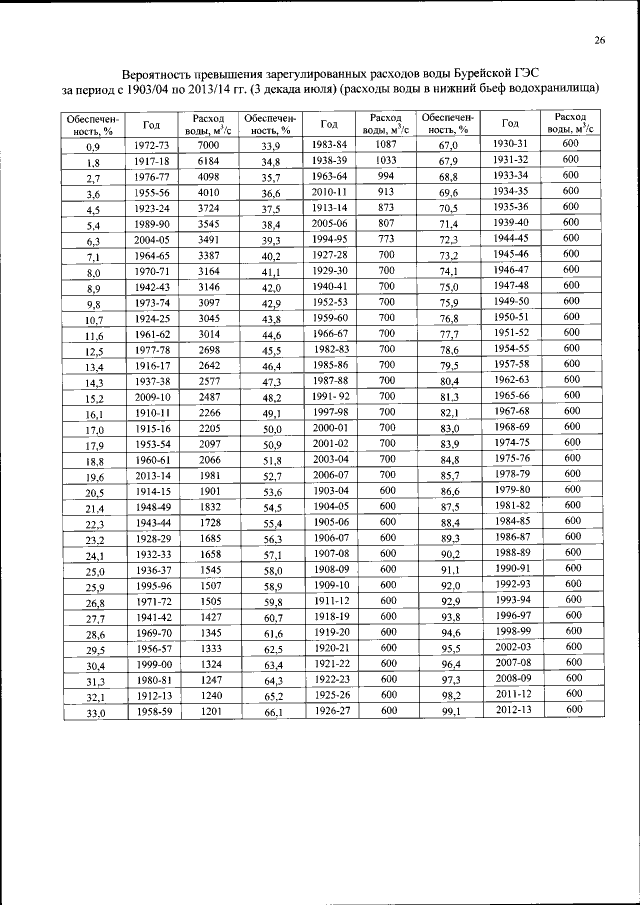 26

Вероятность превышения зарегулированных расходов воды Бурейской ГЭС за период с 1903/04 по 2013/14 гг. (3 декада июля) (расходы воды в нижний бьеф водохранилища)

| Обеспеченность, % | Год | Расход воды, м$^3$/с | Обеспеченность, % | Год | Расход воды, м$^3$/с | Обеспеченность, % | Год | Расход воды, м$^3$/с |
|---|---|---|---|---|---|---|---|---|
| 0,9 | 1972-73 | 7000 | 33,9 | 1983-84 | 1087 | 67,0 | 1930-31 | 600 |
| 1,8 | 1917-18 | 6184 | 34,8 | 1938-39 | 1033 | 67,9 | 1931-32 | 600 |
| 2,7 | 1976-77 | 4098 | 35,7 | 1963-64 | 994 | 68,8 | 1933-34 | 600 |
| 3,6 | 1955-56 | 4010 | 36,6 | 2010-11 | 913 | 69,6 | 1934-35 | 600 |
| 4,5 | 1923-24 | 3724 | 37,5 | 1913-14 | 873 | 70,5 | 1935-36 | 600 |
| 5,4 | 1989-90 | 3545 | 38,4 | 2005-06 | 807 | 71,4 | 1939-40 | 600 |
| 6,3 | 2004-05 | 3491 | 39,3 | 1994-95 | 773 | 72,3 | 1944-45 | 600 |
| 7,1 | 1964-65 | 3387 | 40,2 | 1927-28 | 700 | 73,2 | 1945-46 | 600 |
| 8,0 | 1970-71 | 3164 | 41,1 | 1929-30 | 700 | 74,1 | 1946-47 | 600 |
| 8,9 | 1942-43 | 3146 | 42,0 | 1940-41 | 700 | 75,0 | 1947-48 | 600 |
| 9,8 | 1973-74 | 3097 | 42,9 | 1952-53 | 700 | 75,9 | 1949-50 | 600 |
| 10,7 | 1924-25 | 3045 | 43,8 | 1959-60 | 700 | 76,8 | 1950-51 | 600 |
| 11,6 | 1961-62 | 3014 | 44,6 | 1966-67 | 700 | 77,7 | 1951-52 | 600 |
| 12,5 | 1977-78 | 2698 | 45,5 | 1982-83 | 700 | 78,6 | 1954-55 | 600 |
| 13,4 | 1916-17 | 2642 | 46,4 | 1985-86 | 700 | 79,5 | 1957-58 | 600 |
| 14,3 | 1937-38 | 2577 | 47,3 | 1987-88 | 700 | 80,4 | 1962-63 | 600 |
| 15,2 | 2009-10 | 2487 | 48,2 | 1991- 92 | 700 | 81,3 | 1965-66 | 600 |
| 16,1 | 1910-11 | 2266 | 49,1 | 1997-98 | 700 | 82,1 | 1967-68 | 600 |
| 17,0 | 1915-16 | 2205 | 50,0 | 2000-01 | 700 | 83,0 | 1968-69 | 600 |
| 17,9 | 1953-54 | 2097 | 50,9 | 2001-02 | 700 | 83,9 | 1974-75 | 600 |
| 18,8 | 1960-61 | 2066 | 51,8 | 2003-04 | 700 | 84,8 | 1975-76 | 600 |
| 19,6 | 2013-14 | 1981 | 52,7 | 2006-07 | 700 | 85,7 | 1978-79 | 600 |
| 20,5 | 1914-15 | 1901 | 53,6 | 1903-04 | 600 | 86,6 | 1979-80 | 600 |
| 21,4 | 1948-49 | 1832 | 54,5 | 1904-05 | 600 | 87,5 | 1981-82 | 600 |
| 22,3 | 1943-44 | 1728 | 55,4 | 1905-06 | 600 | 88,4 | 1984-85 | 600 |
| 23,2 | 1928-29 | 1685 | 56,3 | 1906-07 | 600 | 89,3 | 1986-87 | 600 |
| 24,1 | 1932-33 | 1658 | 57,1 | 1907-08 | 600 | 90,2 | 1988-89 | 600 |
| 25,0 | 1936-37 | 1545 | 58,0 | 1908-09 | 600 | 91,1 | 1990-91 | 600 |
| 25,9 | 1995-96 | 1507 | 58,9 | 1909-10 | 600 | 92,0 | 1992-93 | 600 |
| 26,8 | 1971-72 | 1505 | 59,8 | 1911-12 | 600 | 92,9 | 1993-94 | 600 |
| 27,7 | 1941-42 | 1427 | 60,7 | 1918-19 | 600 | 93,8 | 1996-97 | 600 |
| 28,6 | 1969-70 | 1345 | 61,6 | 1919-20 | 600 | 94,6 | 1998-99 | 600 |
| 29,5 | 1956-57 | 1333 | 62,5 | 1920-21 | 600 | 95,5 | 2002-03 | 600 |
| 30,4 | 1999-00 | 1324 | 63,4 | 1921-22 | 600 | 96,4 | 2007-08 | 600 |
| 31,3 | 1980-81 | 1247 | 64,3 | 1922-23 | 600 | 97,3 | 2008-09 | 600 |
| 32,1 | 1912-13 | 1240 | 65,2 | 1925-26 | 600 | 98,2 | 2011-12 | 600 |
| 33,0 | 1958-59 | 1201 | 66,1 | 1926-27 | 600 | 99,1 | 2012-13 | 600 |